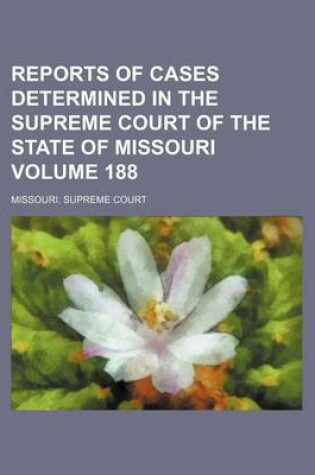 REPORTS OF CASES DETERMINED IN THE SUPREME COURT OF THE STATE OF MISSOURI VOLUME 188

MISSOURI. SUPREME COURT